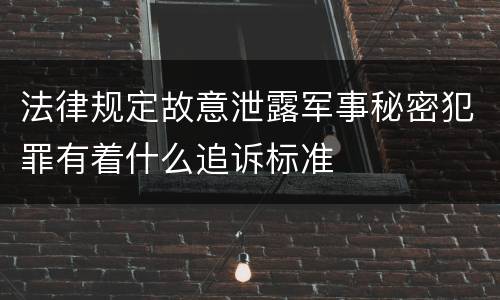 法律规定故意泄露军事秘密犯罪有着什么追诉标准